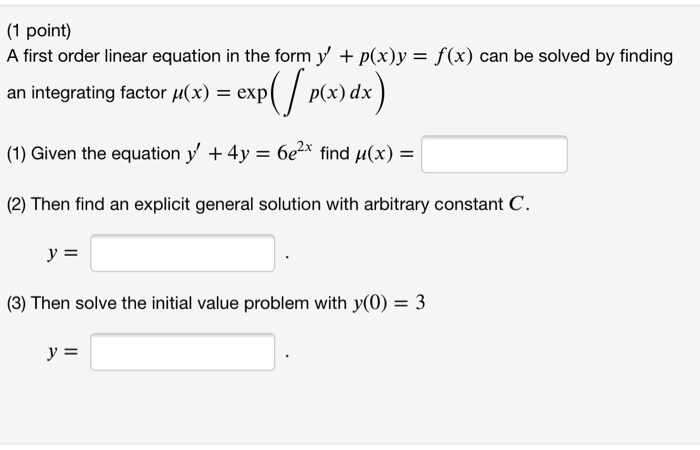 (1 point)
A first order linear equation in the form $y' + p(x)y = f(x)$ can be solved by finding an integrating factor $\mu(x) = \exp\left(\int p(x)\,dx\right)$

(1) Given the equation $y' + 4y = 6e^{2x}$ find $\mu(x) =$

(2) Then find an explicit general solution with arbitrary constant $C$.

$y =$ .

(3) Then solve the initial value problem with $y(0) = 3$

$y =$ .